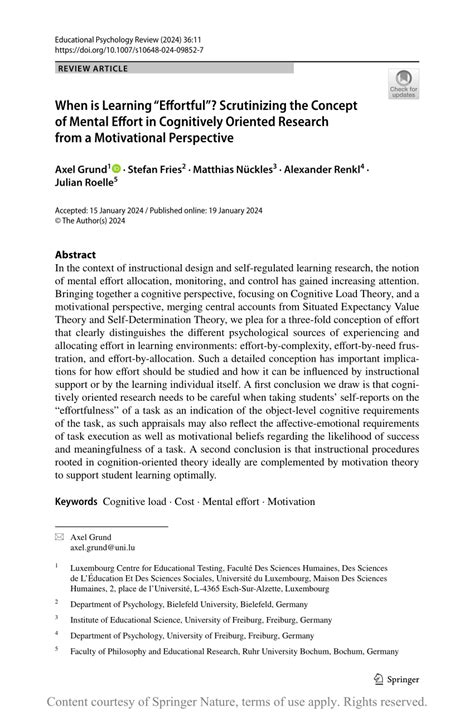 Educational Psychology Review (2024) 36:11
https://doi.org/10.1007/s10648-024-09852-7

REVIEW ARTICLE

Check for updates

When is Learning "Effortful"? Scrutinizing the Concept of Mental Effort in Cognitively Oriented Research from a Motivational Perspective

Axel Grund$^1$ · Stefan Fries$^2$ · Matthias Nückles$^3$ · Alexander Renkl$^4$ · Julian Roelle$^5$

Accepted: 15 January 2024 / Published online: 19 January 2024
© The Author(s) 2024

Abstract
In the context of instructional design and self-regulated learning research, the notion of mental effort allocation, monitoring, and control has gained increasing attention. Bringing together a cognitive perspective, focusing on Cognitive Load Theory, and a motivational perspective, merging central accounts from Situated Expectancy Value Theory and Self-Determination Theory, we plea for a three-fold conception of effort that clearly distinguishes the different psychological sources of experiencing and allocating effort in learning environments: effort-by-complexity, effort-by-need frustration, and effort-by-allocation. Such a detailed conception has important implications for how effort should be studied and how it can be influenced by instructional support or by the learning individual itself. A first conclusion we draw is that cognitively oriented research needs to be careful when taking students' self-reports on the "effortfulness" of a task as an indication of the object-level cognitive requirements of the task, as such appraisals may also reflect the affective-emotional requirements of task execution as well as motivational beliefs regarding the likelihood of success and meaningfulness of a task. A second conclusion is that instructional procedures rooted in cognition-oriented theory ideally are complemented by motivation theory to support student learning optimally.

Keywords Cognitive load · Cost · Mental effort · Motivation

Axel Grund
axel.grund@uni.lu

$^1$ Luxembourg Centre for Educational Testing, Faculté Des Sciences Humaines, Des Sciences de L'Éducation Et Des Sciences Sociales, Université du Luxembourg, Maison Des Sciences Humaines, 2, place de l'Université, L-4365 Esch-Sur-Alzette, Luxembourg

$^2$ Department of Psychology, Bielefeld University, Bielefeld, Germany

$^3$ Institute of Educational Science, University of Freiburg, Freiburg, Germany

$^4$ Department of Psychology, University of Freiburg, Freiburg, Germany

$^5$ Faculty of Philosophy and Educational Research, Ruhr University Bochum, Bochum, Germany

Springer

Content courtesy of Springer Nature, terms of use apply. Rights reserved.